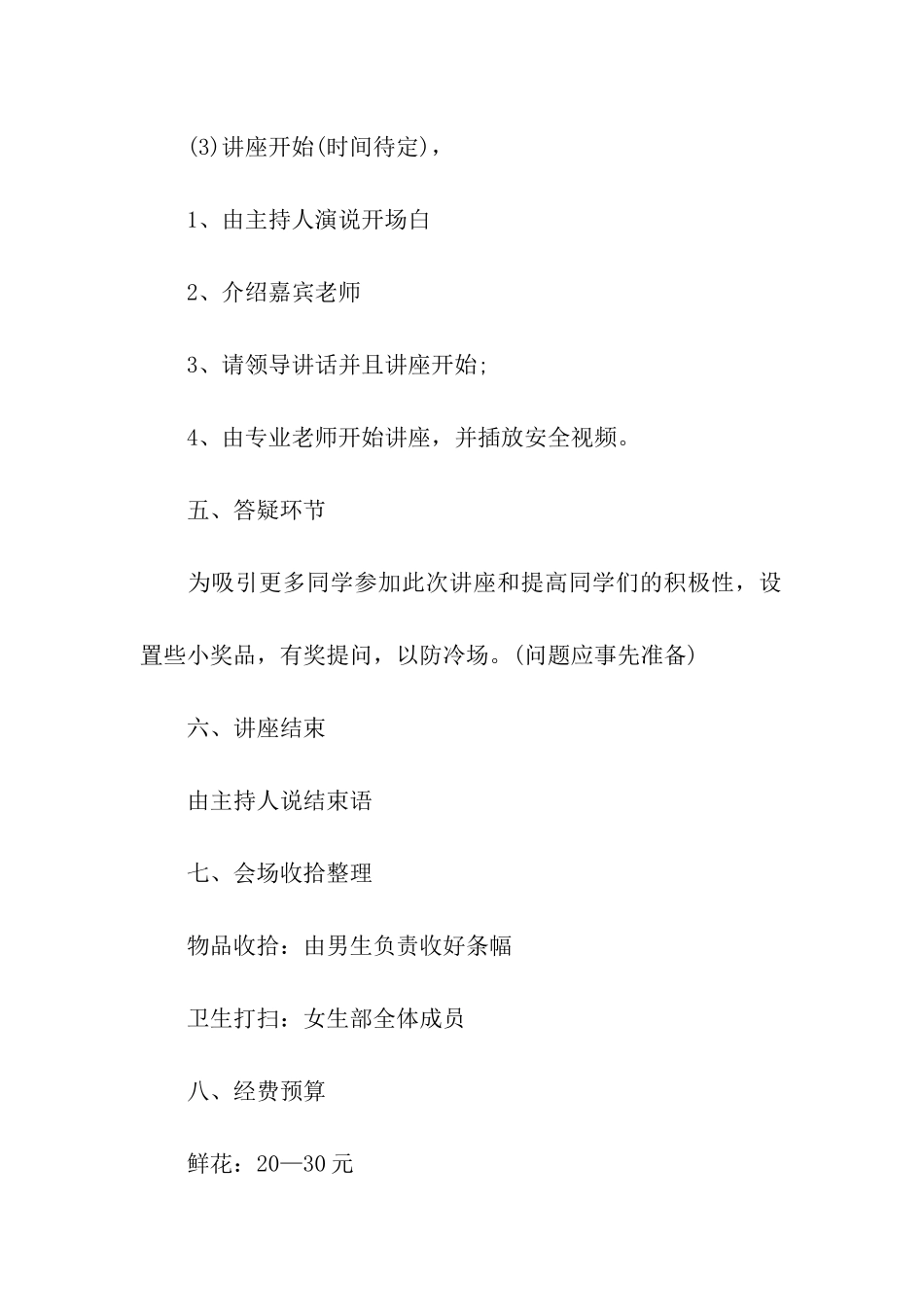 (3)讲座开始(时间待定)，

1、由主持人演说开场白

2、介绍嘉宾老师

3、请领导讲话并且讲座开始;

4、由专业老师开始讲座，并插放安全视频。

五、答疑环节

为吸引更多同学参加此次讲座和提高同学们的积极性，设置些小奖品，有奖提问，以防冷场。(问题应事先准备)

六、讲座结束

由主持人说结束语

七、会场收拾整理

物品收拾：由男生负责收好条幅

卫生打扫：女生部全体成员

八、经费预算

鲜花：20—30元